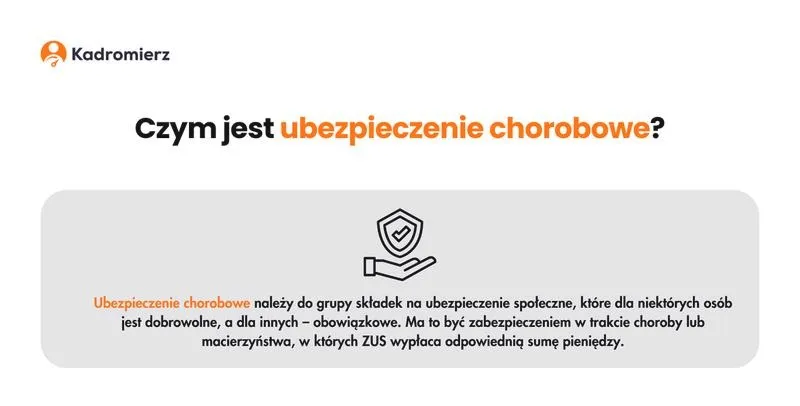 Kadromierz

Czym jest ubezpieczenie chorobowe?

Ubezpieczenie chorobowe należy do grupy składek na ubezpieczenie społeczne, które dla niektórych osób jest dobrowolne, a dla innych – obowiązkowe. Ma to być zabezpieczeniem w trakcie choroby lub macierzyństwa, w których ZUS wypłaca odpowiednią sumę pieniędzy.